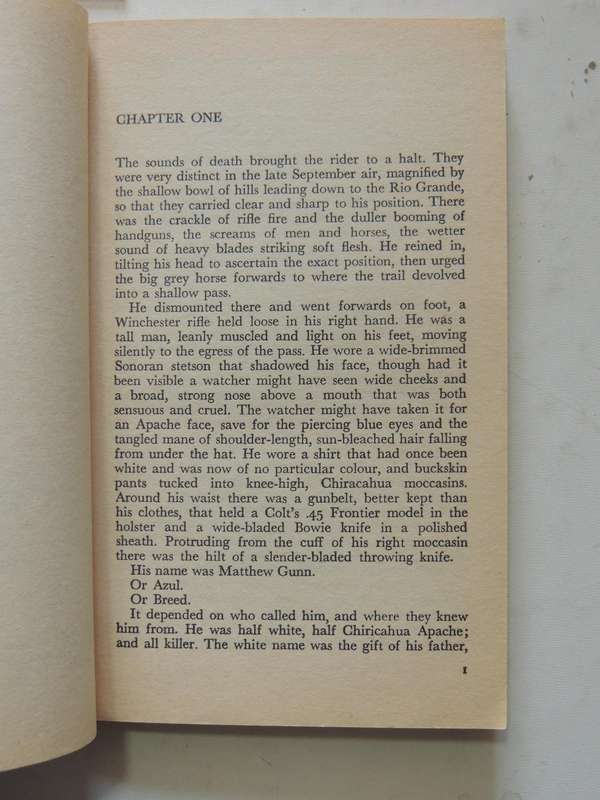 CHAPTER ONE

The sounds of death brought the rider to a halt. They were very distinct in the late September air, magnified by the shallow bowl of hills leading down to the Rio Grande, so that they carried clear and sharp to his position. There was the crackle of rifle fire and the duller booming of handguns, the screams of men and horses, the wetter sound of heavy blades striking soft flesh. He reined in, tilting his head to ascertain the exact position, then urged the big grey horse forwards to where the trail devolved into a shallow pass.

He dismounted there and went forwards on foot, a Winchester rifle held loose in his right hand. He was a tall man, leanly muscled and light on his feet, moving silently to the egress of the pass. He wore a wide-brimmed Sonoran stetson that shadowed his face, though had it been visible a watcher might have seen wide cheeks and a broad, strong nose above a mouth that was both sensuous and cruel. The watcher might have taken it for an Apache face, save for the piercing blue eyes and the tangled mane of shoulder-length, sun-bleached hair falling from under the hat. He wore a shirt that had once been white and was now of no particular colour, and buckskin pants tucked into knee-high, Chiracahua moccasins. Around his waist there was a gunbelt, better kept than his clothes, that held a Colt's .45 Frontier model in the holster and a wide-bladed Bowie knife in a polished sheath. Protruding from the cuff of his right moccasin there was the hilt of a slender-bladed throwing knife.

His name was Matthew Gunn.

Or Azul.

Or Breed.

It depended on who called him, and where they knew him from. He was half white, half Chiricahua Apache; and all killer. The white name was the gift of his father,

1